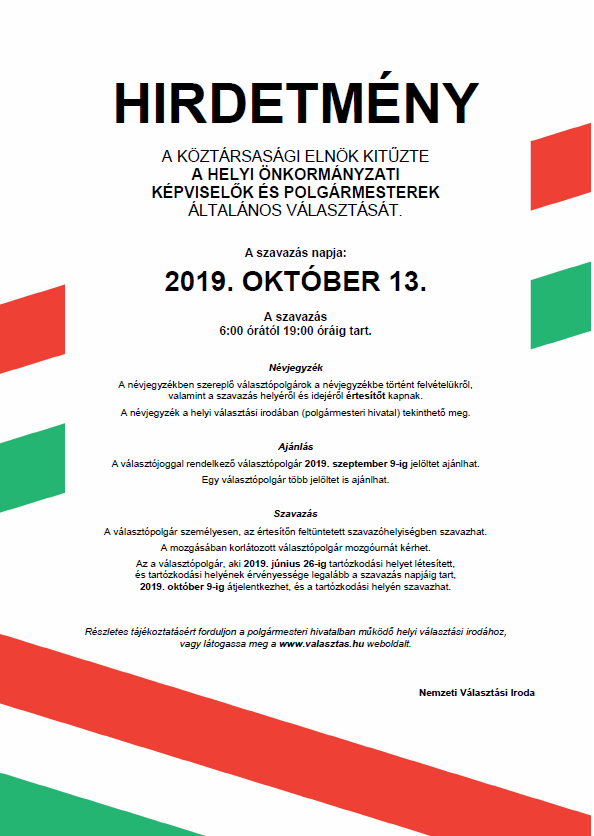 HIRDETMÉNY

A KÖZTÁRSASÁGI ELNÖK KITŰZTE
A HELYI ÖNKORMÁNYZATI
KÉPVISELŐK ÉS POLGÁRMESTEREK
ÁLTALÁNOS VÁLASZTÁSÁT.

A szavazás napja:

2019. OKTÓBER 13.

A szavazás
6:00 órától 19:00 óráig tart.

Névjegyzék

A névjegyzékben szereplő választópolgárok a névjegyzékbe történt felvételükről, valamint a szavazás helyéről és idejéről értesítőt kapnak.

A névjegyzék a helyi választási irodában (polgármesteri hivatal) tekinthető meg.

Ajánlás

A választójoggal rendelkező választópolgár 2019. szeptember 9-ig jelöltet ajánlhat.

Egy választópolgár több jelöltet is ajánlhat.

Szavazás

A választópolgár személyesen, az értesítőn feltüntetett szavazóhelyiségben szavazhat.

A mozgásában korlátozott választópolgár mozgóurnát kérhet.

Az a választópolgár, aki 2019. június 26-ig tartózkodási helyet létesített, és tartózkodási helyének érvényessége legalább a szavazás napjáig tart, 2019. október 9-ig átjelentkezhet, és a tartózkodási helyén szavazhat.

Részletes tájékoztatásért forduljon a polgármesteri hivatalban működő helyi választási irodához, vagy látogassa meg a www.valasztas.hu weboldalt.

Nemzeti Választási Iroda